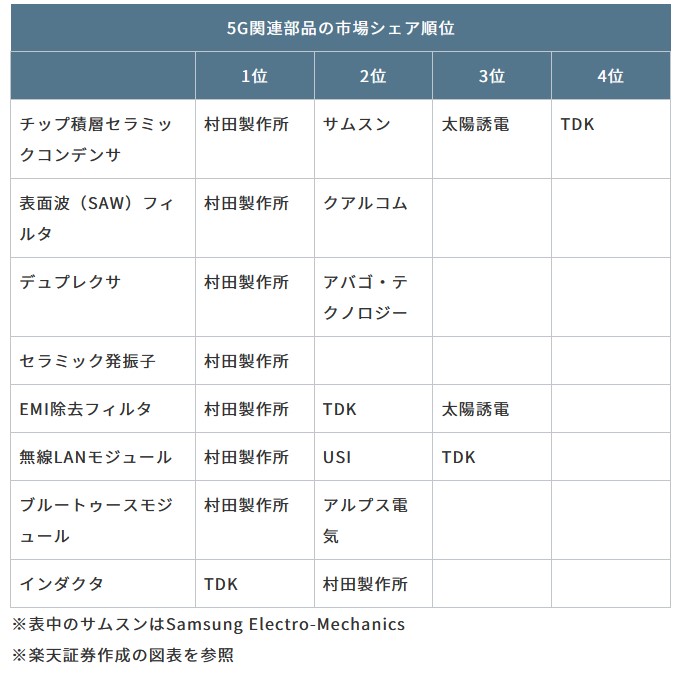 5G関連部品の市場シェア順位

| | 1位 | 2位 | 3位 | 4位 |
|---|---|---|---|---|
| チップ積層セラミックコンデンサ | 村田製作所 | サムスン | 太陽誘電 | TDK |
| 表面波（SAW）フィルタ | 村田製作所 | クアルコム | | |
| デュプレクサ | 村田製作所 | アバゴ・テクノロジー | | |
| セラミック発振子 | 村田製作所 | | | |
| EMI除去フィルタ | 村田製作所 | TDK | 太陽誘電 | |
| 無線LANモジュール | 村田製作所 | USI | TDK | |
| ブルートゥースモジュール | 村田製作所 | アルプス電気 | | |
| インダクタ | TDK | 村田製作所 | | |

※表中のサムスンはSamsung Electro-Mechanics

※楽天証券作成の図表を参照